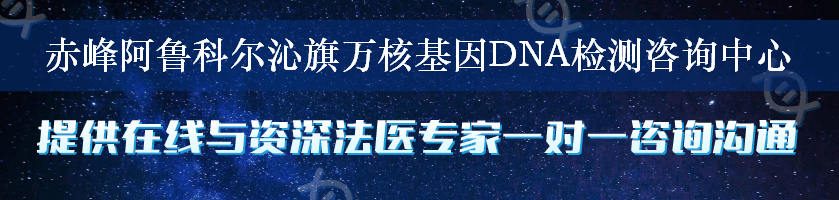 赤峰阿鲁科尔沁旗万核基因DNA检测咨询中心

提供在线与资深法医专家一对一咨询沟通